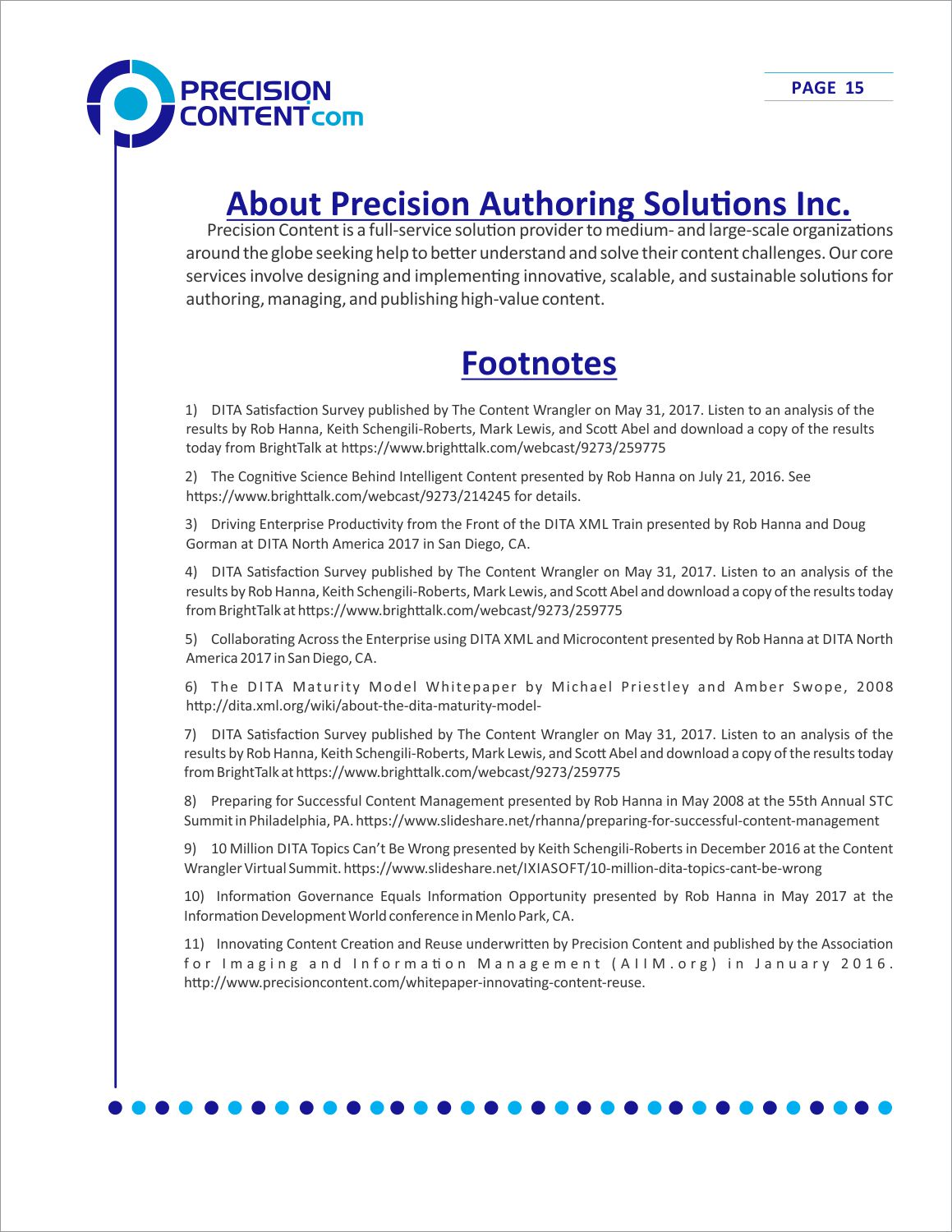 PRECISION CONTENT.com

PAGE 15

About Precision Authoring Solutions Inc.

Precision Content is a full-service solution provider to medium- and large-scale organizations around the globe seeking help to better understand and solve their content challenges. Our core services involve designing and implementing innovative, scalable, and sustainable solutions for authoring, managing, and publishing high-value content.

Footnotes

1) DITA Satisfaction Survey published by The Content Wrangler on May 31, 2017. Listen to an analysis of the results by Rob Hanna, Keith Schengili-Roberts, Mark Lewis, and Scott Abel and download a copy of the results today from BrightTalk at https://www.brighttalk.com/webcast/9273/259775

2) The Cognitive Science Behind Intelligent Content presented by Rob Hanna on July 21, 2016. See https://www.brighttalk.com/webcast/9273/214245 for details.

3) Driving Enterprise Productivity from the Front of the DITA XML Train presented by Rob Hanna and Doug Gorman at DITA North America 2017 in San Diego, CA.

4) DITA Satisfaction Survey published by The Content Wrangler on May 31, 2017. Listen to an analysis of the results by Rob Hanna, Keith Schengili-Roberts, Mark Lewis, and Scott Abel and download a copy of the results today from BrightTalk at https://www.brighttalk.com/webcast/9273/259775

5) Collaborating Across the Enterprise using DITA XML and Microcontent presented by Rob Hanna at DITA North America 2017 in San Diego, CA.

6) The DITA Maturity Model Whitepaper by Michael Priestley and Amber Swope, 2008 http://dita.xml.org/wiki/about-the-dita-maturity-model-

7) DITA Satisfaction Survey published by The Content Wrangler on May 31, 2017. Listen to an analysis of the results by Rob Hanna, Keith Schengili-Roberts, Mark Lewis, and Scott Abel and download a copy of the results today from BrightTalk at https://www.brighttalk.com/webcast/9273/259775

8) Preparing for Successful Content Management presented by Rob Hanna in May 2008 at the 55th Annual STC Summit in Philadelphia, PA. https://www.slideshare.net/rhanna/preparing-for-successful-content-management

9) 10 Million DITA Topics Can't Be Wrong presented by Keith Schengili-Roberts in December 2016 at the Content Wrangler Virtual Summit. https://www.slideshare.net/IXIASOFT/10-million-dita-topics-cant-be-wrong

10) Information Governance Equals Information Opportunity presented by Rob Hanna in May 2017 at the Information Development World conference in Menlo Park, CA.

11) Innovating Content Creation and Reuse underwritten by Precision Content and published by the Association for Imaging and Information Management (AIIM.org) in January 2016. http://www.precisioncontent.com/whitepaper-innovating-content-reuse.